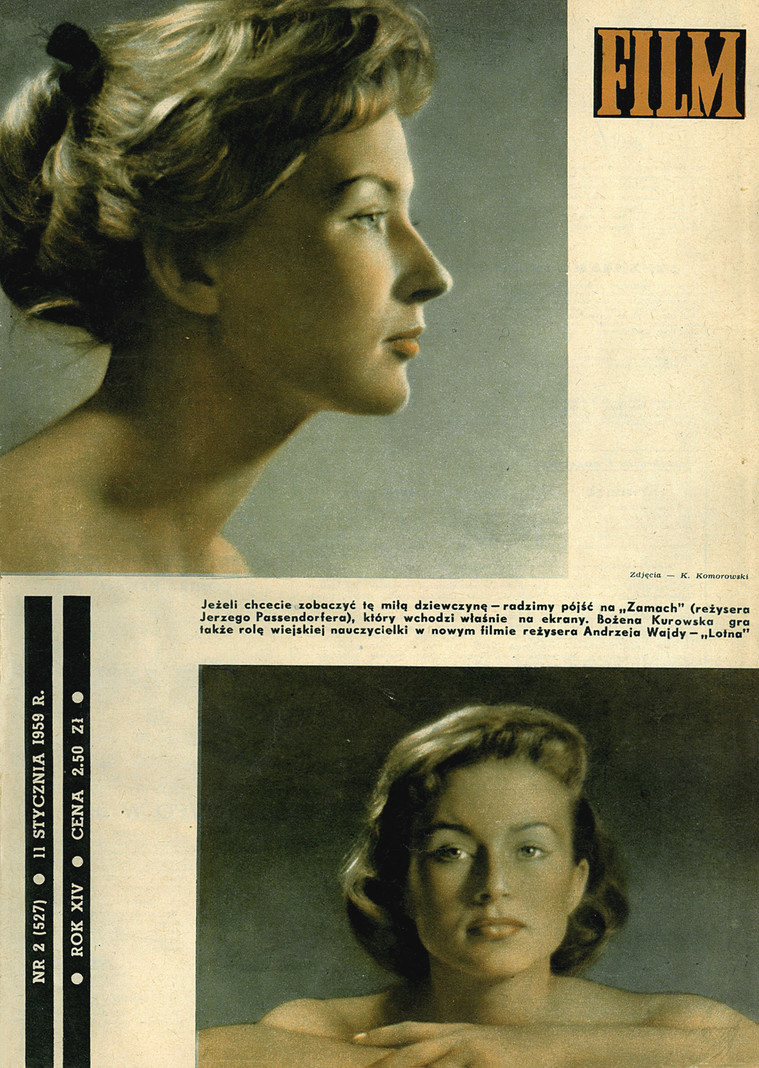 FILM

Zdjęcia — K. Komorowski

Jeżeli chcecie zobaczyć tę miłą dziewczynę — radzimy pójść na „Zamach" (reżysera Jerzego Passendorfera), który wchodzi właśnie na ekrany. Bożena Kurowska gra także rolę wiejskiej nauczycielki w nowym filmie reżysera Andrzeja Wajdy — „Lotna"

NR 2 (527) • 11 STYCZNIA 1959 R.

• ROK XIV • CENA 2.50 Zł •